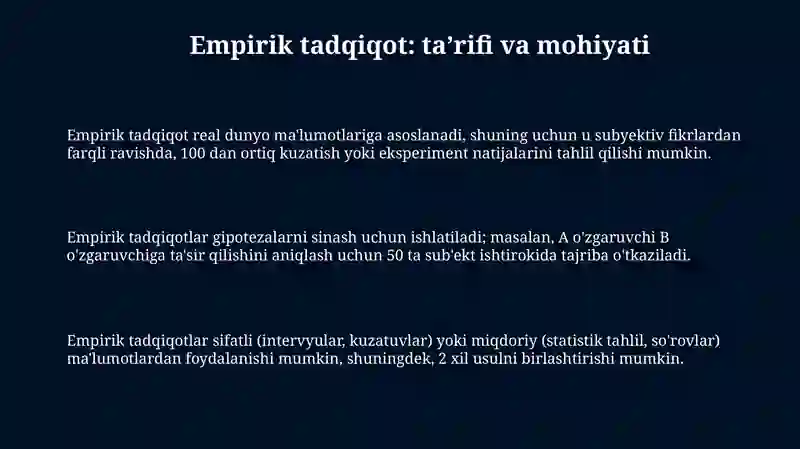 Empirik tadqiqot: ta’rifi va mohiyati

Empirik tadqiqot real dunyo ma'lumotlariga asoslanadi, shuning uchun u subyektiv fikrlardan farqli ravishda, 100 dan ortiq kuzatish yoki eksperiment natijalarini tahlil qilishi mumkin.

Empirik tadqiqotlar gipotezalarni sinash uchun ishlatiladi; masalan, A o'zgaruvchi B o'zgaruvchiga ta'sir qilishini aniqlash uchun 50 ta sub'ekt ishtirokida tajriba o'tkaziladi.

Empirik tadqiqotlar sifatli (intervyular, kuzatuvlar) yoki miqdoriy (statistik tahlil, so'rovlar) ma'lumotlardan foydalanishi mumkin, shuningdek, 2 xil usulni birlashtirishi mumkin.